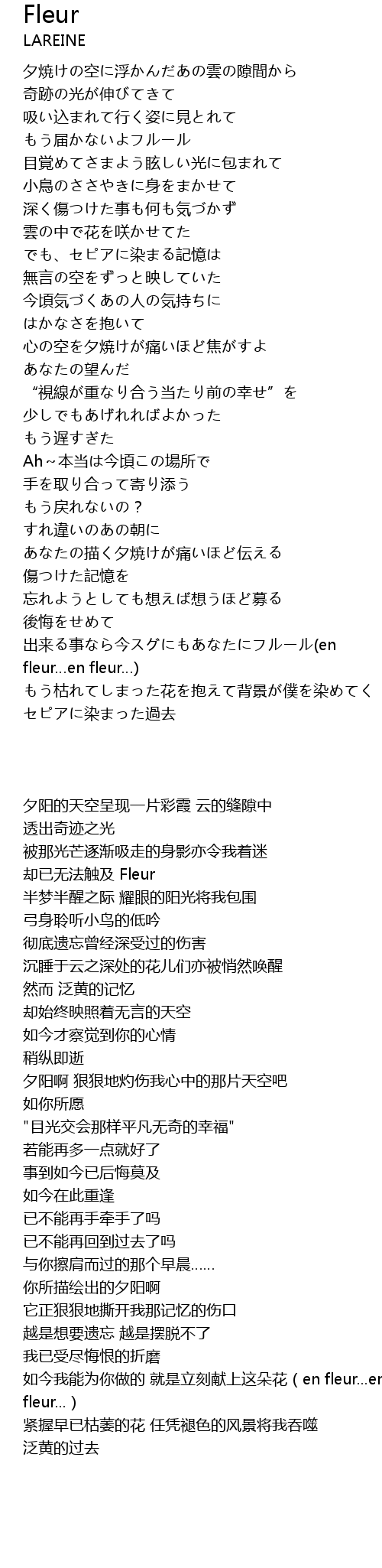 Fleur
LAREINE

夕焼けの空に浮かんだあの雲の隙間から
奇跡の光が伸びてきて
吸い込まれて行く姿に見とれて
もう届かないよフルール
目覚めてさまよう眩しい光に包まれて
小鳥のささやきに身をまかせて
深く傷つけた事も何も気づかず
雲の中で花を咲かせてた
でも、セピアに染まる記憶は
無言の空をずっと映していた
今頃気づくあの人の気持ちに
はかなさを抱いて
心の空を夕焼けが痛いほど焦がすよ
あなたの望んだ
“視線が重なり合う当たり前の幸せ”を
少しでもあげれればよかった
もう遅すぎた
Ah～本当は今頃この場所で
手を取り合って寄り添う
もう戻れないの？
すれ違いのあの朝に
あなたの描く夕焼けが痛いほど伝える
傷つけた記憶を
忘れようとしても想えば想うほど募る
後悔をせめて
出来る事なら今スグにもあなたにフルール(en fleur...en fleur...)
もう枯れてしまった花を抱えて背景が僕を染めてく
セピアに染まった過去

夕阳的天空呈现一片彩霞 云的缝隙中
透出奇迹之光
被那光芒逐渐吸走的身影亦令我着迷
却已无法触及 Fleur
半梦半醒之际 耀眼的阳光将我包围
弓身聆听小鸟的低吟
彻底遗忘曾经深受过的伤害
沉睡于云之深处的花儿们亦被悄然唤醒
然而 泛黄的记忆
却始终映照着无言的天空
如今才察觉到你的心情
稍纵即逝
夕阳啊 狠狠地灼伤我心中的那片天空吧
如你所愿
"目光交会那样平凡无奇的幸福"
若能再多一点就好了
事到如今已后悔莫及
如今在此重逢
已不能再手牵手了吗
已不能再回到过去了吗
与你擦肩而过的那个早晨……
你所描绘出的夕阳啊
它正狠狠地撕开我那记忆的伤口
越是想要遗忘 越是摆脱不了
我已受尽悔恨的折磨
如今我能为你做的 就是立刻献上这朵花（en fleur...en fleur...）
紧握早已枯萎的花 任凭褪色的风景将我吞噬
泛黄的过去